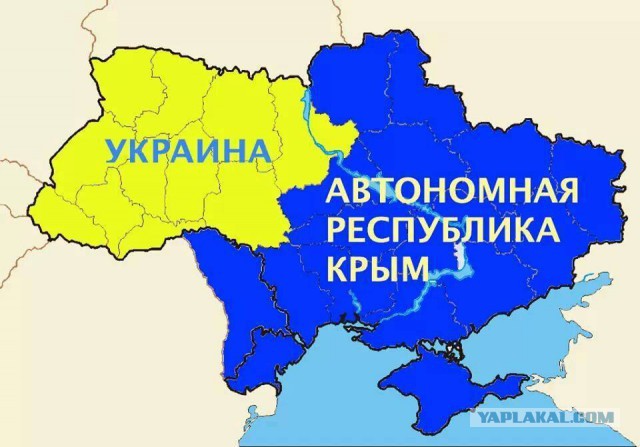 УКРАИНА

АВТОНОМНАЯ РЕСПУБЛИКА КРЫМ

YAPLAKAL.COM